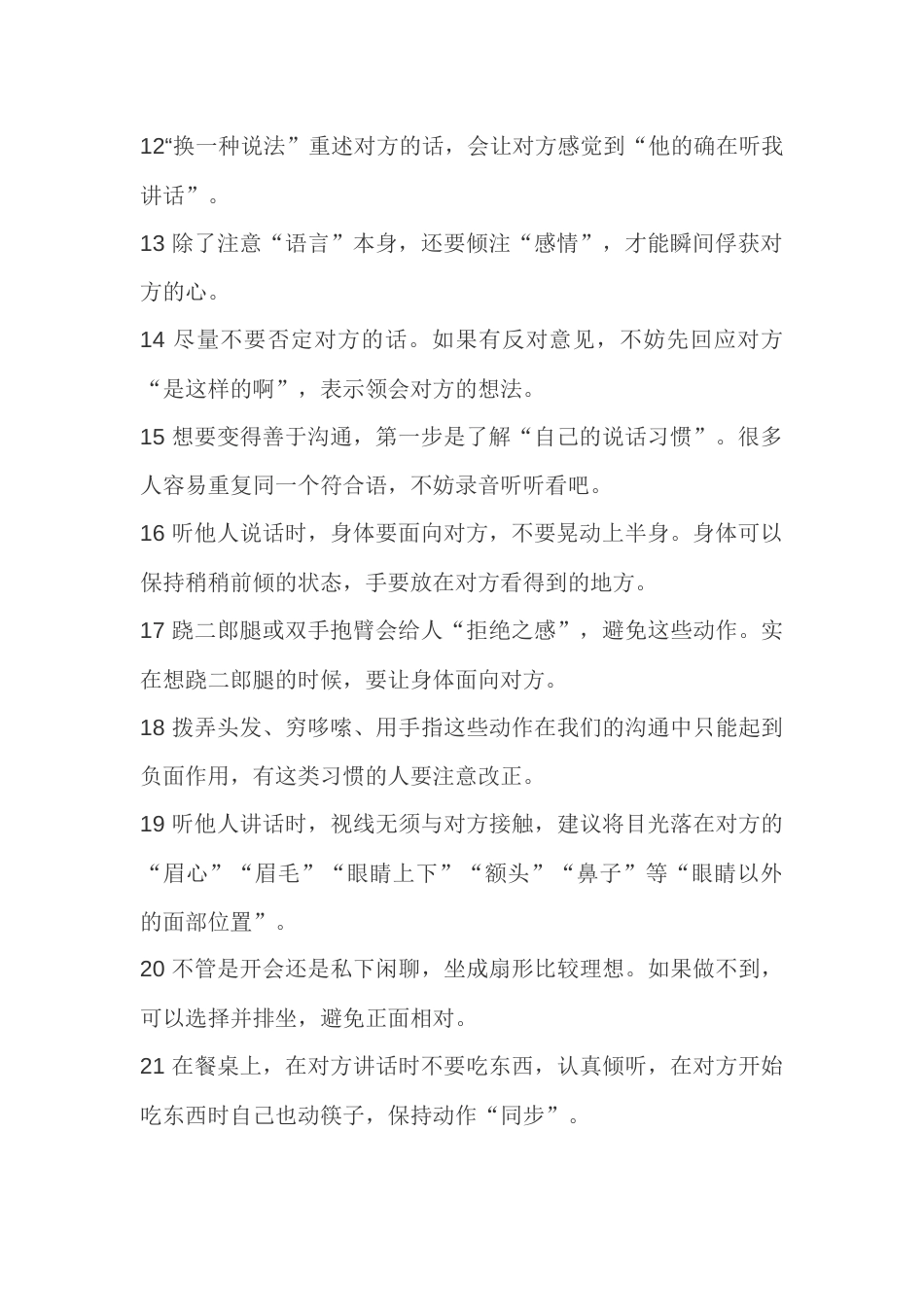 12“换一种说法”重述对方的话，会让对方感觉到“他的确在听我讲话”。

13 除了注意“语言”本身，还要倾注“感情”，才能瞬间俘获对方的心。

14 尽量不要否定对方的话。如果有反对意见，不妨先回应对方“是这样的啊”，表示领会对方的想法。

15 想要变得善于沟通，第一步是了解“自己的说话习惯”。很多人容易重复同一个符合语，不妨录音听听看吧。

16 听他人说话时，身体要面向对方，不要晃动上半身。身体可以保持稍稍前倾的状态，手要放在对方看得到的地方。

17 跷二郎腿或双手抱臂会给人“拒绝之感”，避免这些动作。实在想跷二郎腿的时候，要让身体面向对方。

18 拨弄头发、穷哆嗦、用手指这些动作在我们的沟通中只能起到负面作用，有这类习惯的人要注意改正。

19 听他人讲话时，视线无须与对方接触，建议将目光落在对方的“眉心”“眉毛”“眼睛上下”“额头”“鼻子”等“眼睛以外的面部位置”。

20 不管是开会还是私下闲聊，坐成扇形比较理想。如果做不到，可以选择并排坐，避免正面相对。

21 在餐桌上，在对方讲话时不要吃东西，认真倾听，在对方开始吃东西时自己也动筷子，保持动作“同步”。